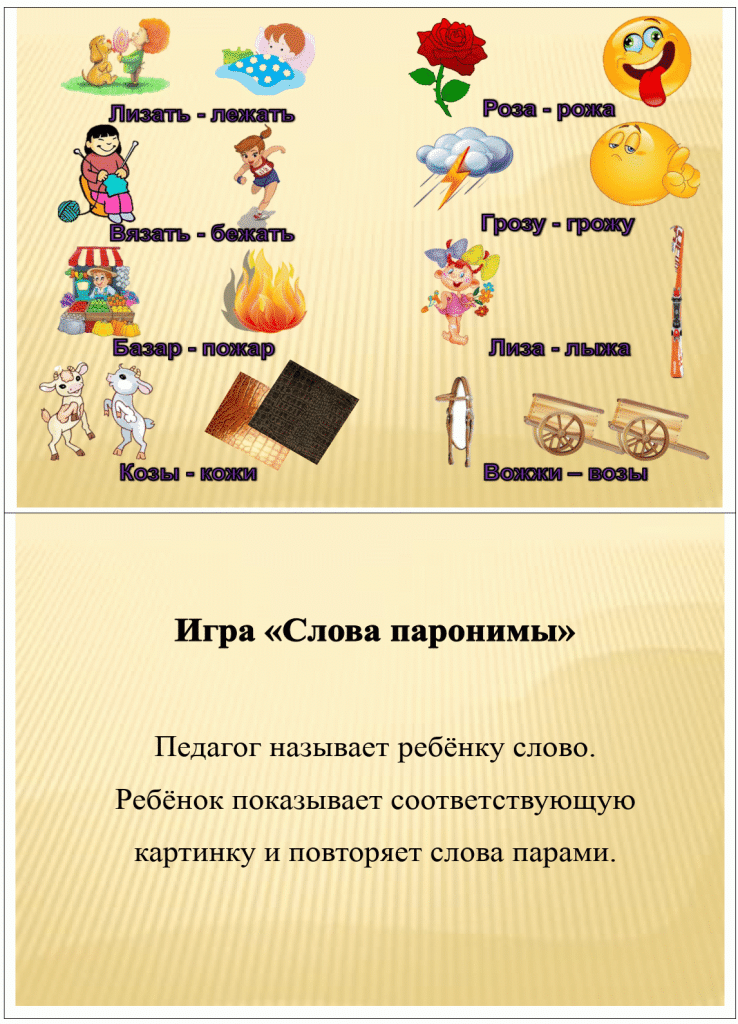 Лизать - лежать

Вязать - бежать

Базар - пожар

Козы - кожи

Роза - рожа

Грозу - грожу

Лиза - лыжа

Вожжи – возы

Игра «Слова паронимы»

Педагог называет ребёнку слово. Ребёнок показывает соответствующую картинку и повторяет слова парами.